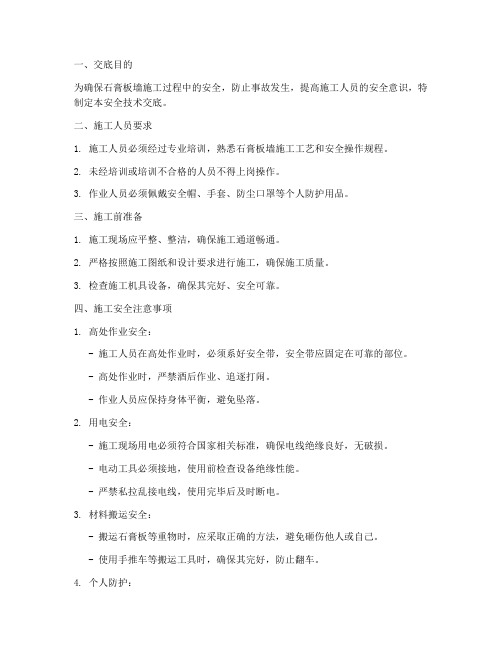 一、交底目的

为确保石膏板墙施工过程中的安全，防止事故发生，提高施工人员的安全意识，特制定本安全技术交底。

二、施工人员要求

1. 施工人员必须经过专业培训，熟悉石膏板墙施工工艺和安全操作规程。

2. 未经培训或培训不合格的人员不得上岗操作。

3. 作业人员必须佩戴安全帽、手套、防尘口罩等个人防护用品。

三、施工前准备

1. 施工现场应平整、整洁，确保施工通道畅通。

2. 严格按照施工图纸和设计要求进行施工，确保施工质量。

3. 检查施工机具设备，确保其完好、安全可靠。

四、施工安全注意事项

1. 高处作业安全：

- 施工人员在高处作业时，必须系好安全带，安全带应固定在可靠的部位。

- 高处作业时，严禁酒后作业、追逐打闹。

- 作业人员应保持身体平衡，避免坠落。

2. 用电安全：

- 施工现场用电必须符合国家相关标准，确保电线绝缘良好，无破损。

- 电动工具必须接地，使用前检查设备绝缘性能。

- 严禁私拉乱接电线，使用完毕后及时断电。

3. 材料搬运安全：

- 搬运石膏板等重物时，应采取正确的方法，避免砸伤他人或自己。

- 使用手推车等搬运工具时，确保其完好，防止翻车。

4. 个人防护：